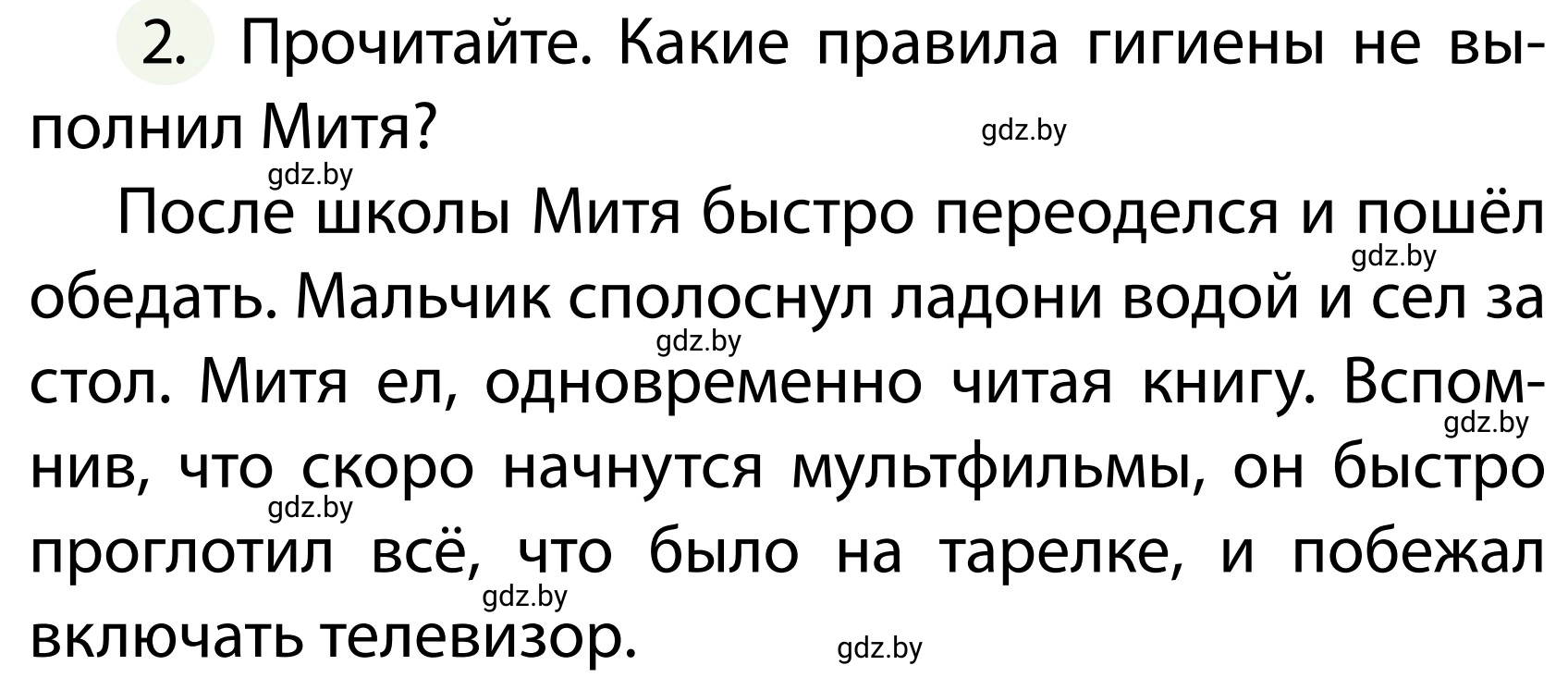 2. Прочитайте. Какие правила гигиены не выполнил Митя?

gdz.by

gdz.by

После школы Митя быстро переоделся и пошёл обедать. Мальчик сполоснул ладони водой и сел за стол. Митя ел, одновременно читая книгу. Вспомнив, что скоро начнутся мультфильмы, он быстро проглотил всё, что было на тарелке, и побежал включать телевизор.

gdz.by gdz.by gdz.by gdz.by gdz.by gdz.by